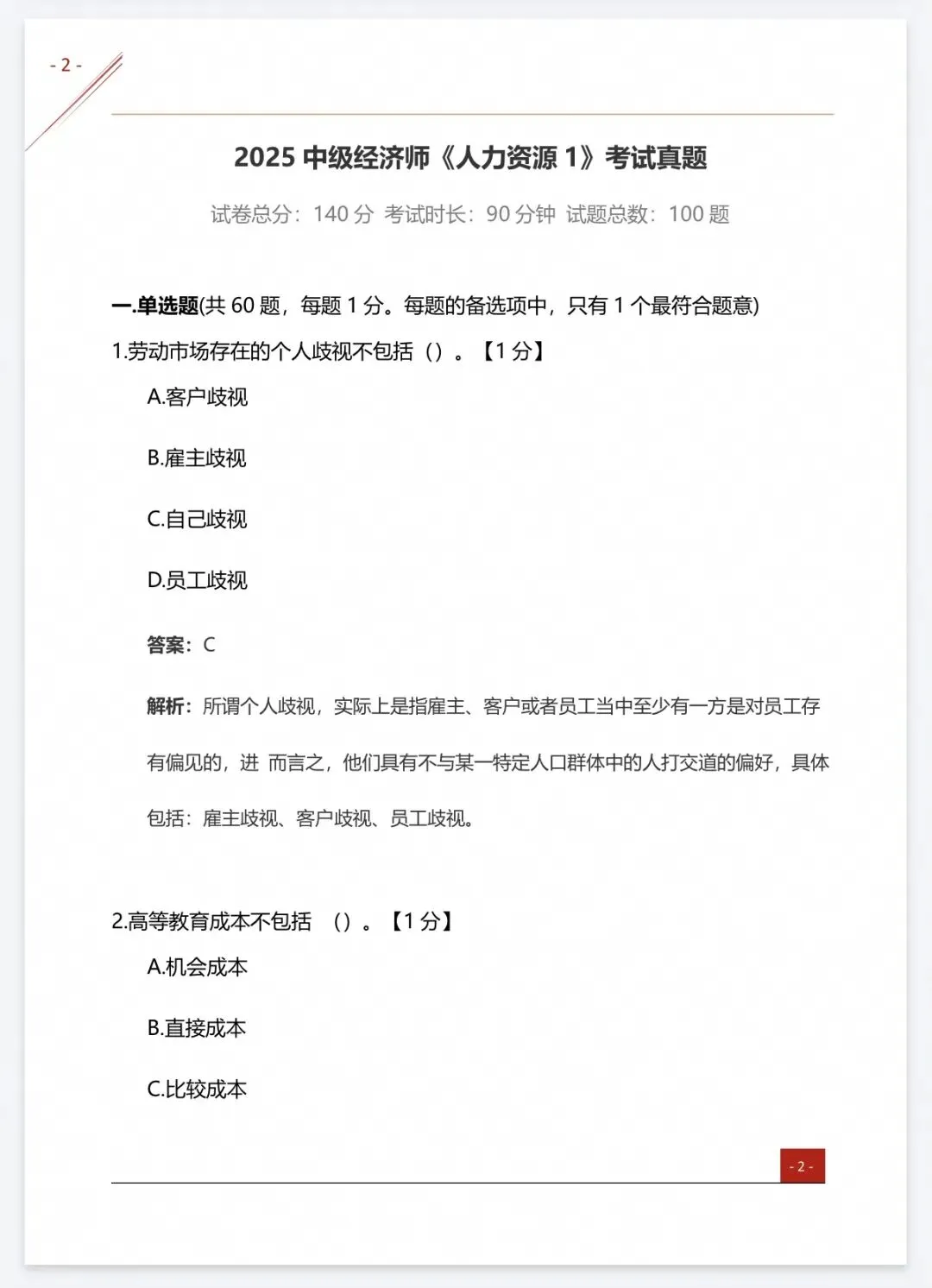 - 2 -

2025 中级经济师《人力资源 1》考试真题

试卷总分：140 分 考试时长：90 分钟 试题总数：100 题

一.单选题(共 60 题，每题 1 分。每题的备选项中，只有 1 个最符合题意)

1.劳动市场存在的个人歧视不包括（）。【1 分】

A.客户歧视

B.雇主歧视

C.自己歧视

D.员工歧视

答案：C

解析：所谓个人歧视，实际上是指雇主、客户或者员工当中至少有一方是对员工存有偏见的，进 而言之，他们具有不与某一特定人口群体中的人打交道的偏好，具体包括：雇主歧视、客户歧视、员工歧视。

2.高等教育成本不包括 （）。【1 分】

A.机会成本

B.直接成本

C.比较成本

- 2 -